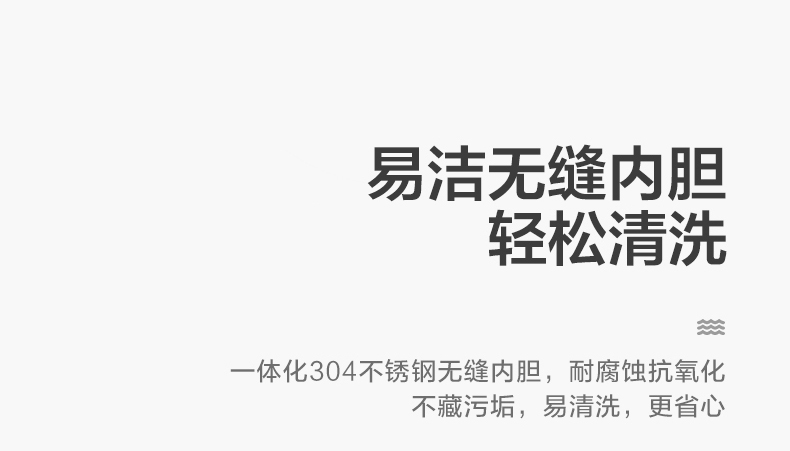 易洁无缝内胆
轻松清洗

一体化304不锈钢无缝内胆，耐腐蚀抗氧化
不藏污垢，易清洗，更省心